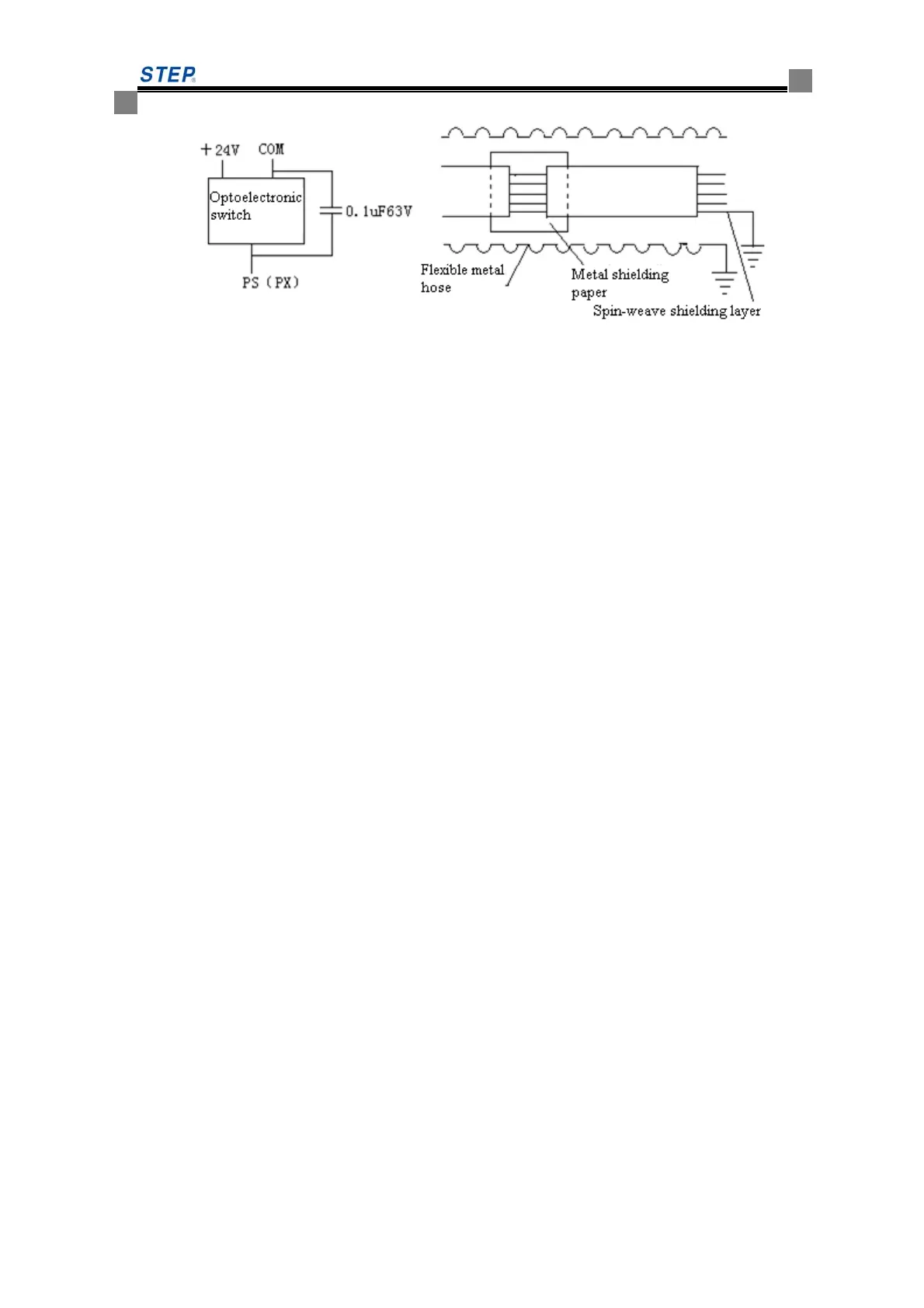 STEP®

+24V COM

Optoelectronic switch

0.1uF63V

PS (PX)

Flexible metal hose

Metal shielding paper

Spin-weave shielding layer